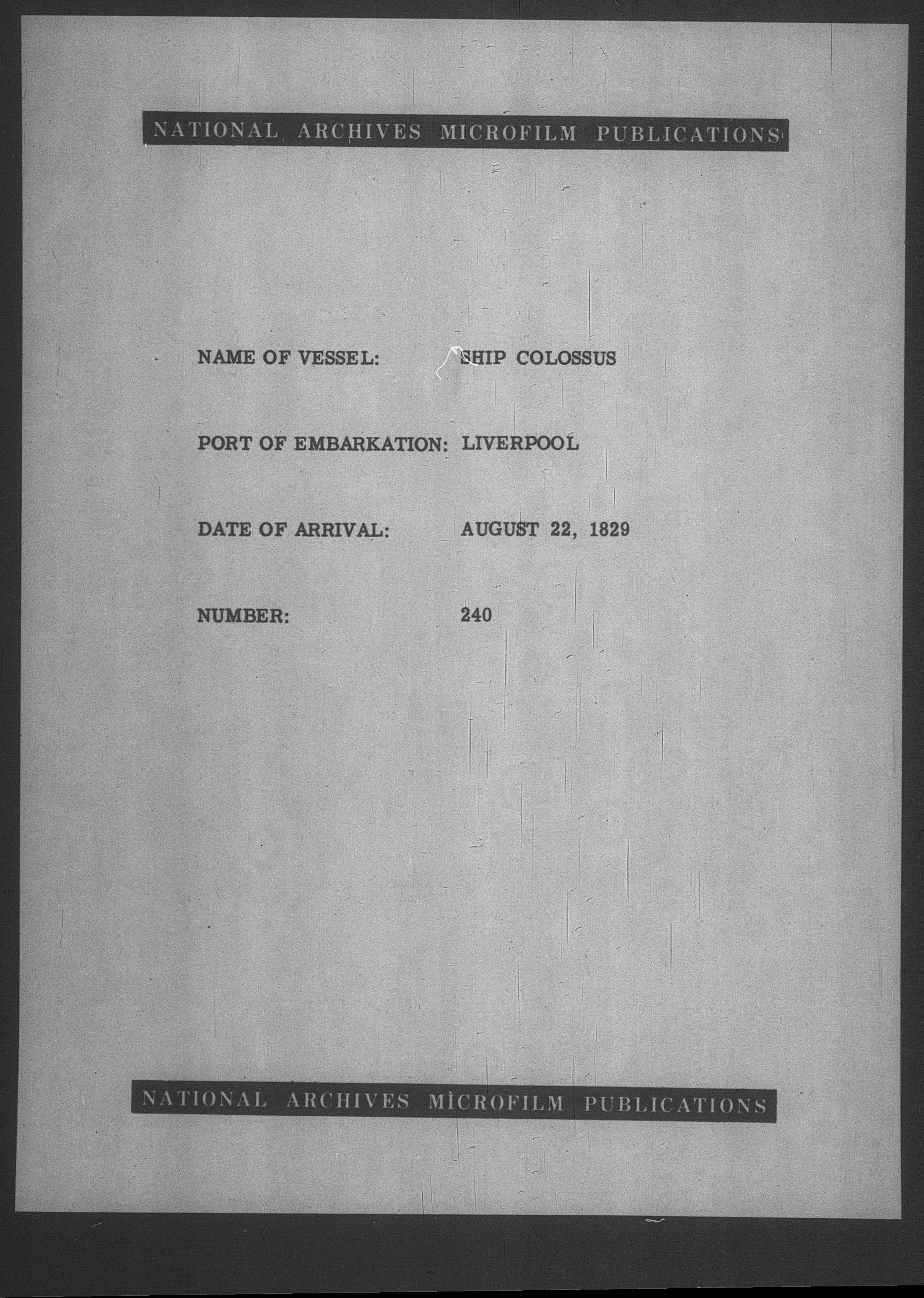 NATIONAL ARCHIVES MICROFILM PUBLICATIONS

NAME OF VESSEL: SHIP COLOSSUS

PORT OF EMBARKATION: LIVERPOOL

DATE OF ARRIVAL: AUGUST 22, 1829

NUMBER: 240

NATIONAL ARCHIVES MICROFILM PUBLICATIONS